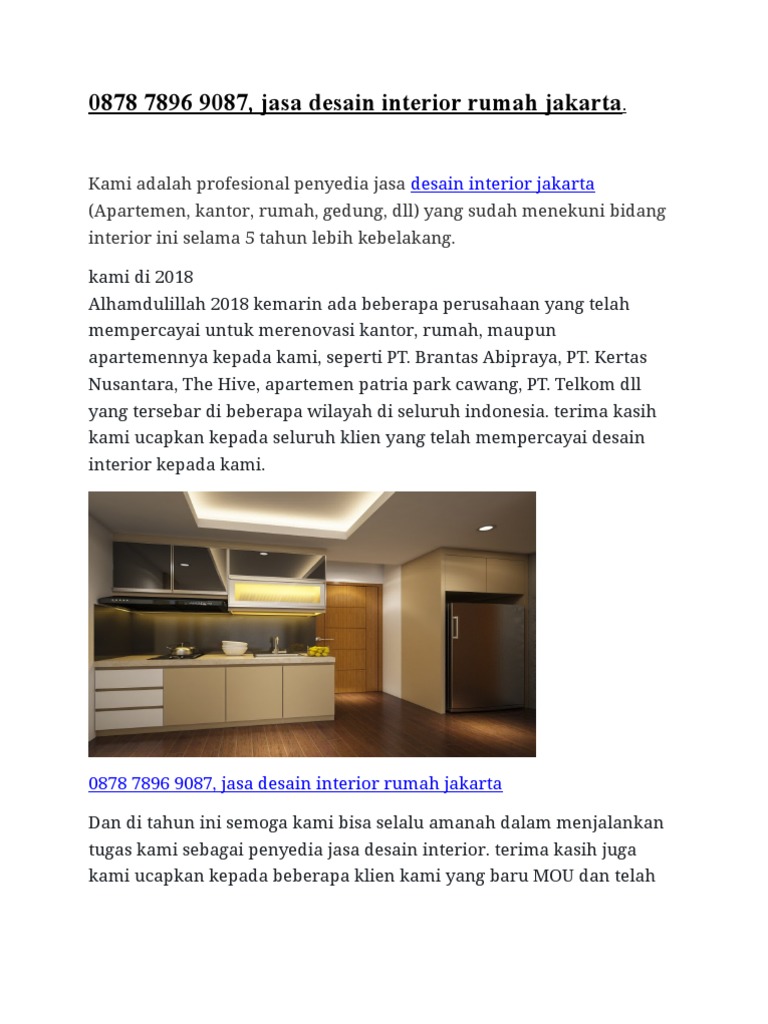 0878 7896 9087, jasa desain interior rumah jakarta.

Kami adalah profesional penyedia jasa desain interior jakarta (Apartemen, kantor, rumah, gedung, dll) yang sudah menekuni bidang interior ini selama 5 tahun lebih kebelakang.

kami di 2018
Alhamdulillah 2018 kemarin ada beberapa perusahaan yang telah mempercayai untuk merenovasi kantor, rumah, maupun apartemennya kepada kami, seperti PT. Brantas Abipraya, PT. Kertas Nusantara, The Hive, apartemen patria park cawang, PT. Telkom dll yang tersebar di beberapa wilayah di seluruh indonesia. terima kasih kami ucapkan kepada seluruh klien yang telah mempercayai desain interior kepada kami.

0878 7896 9087, jasa desain interior rumah jakarta

Dan di tahun ini semoga kami bisa selalu amanah dalam menjalankan tugas kami sebagai penyedia jasa desain interior. terima kasih juga kami ucapkan kepada beberapa klien kami yang baru MOU dan telah